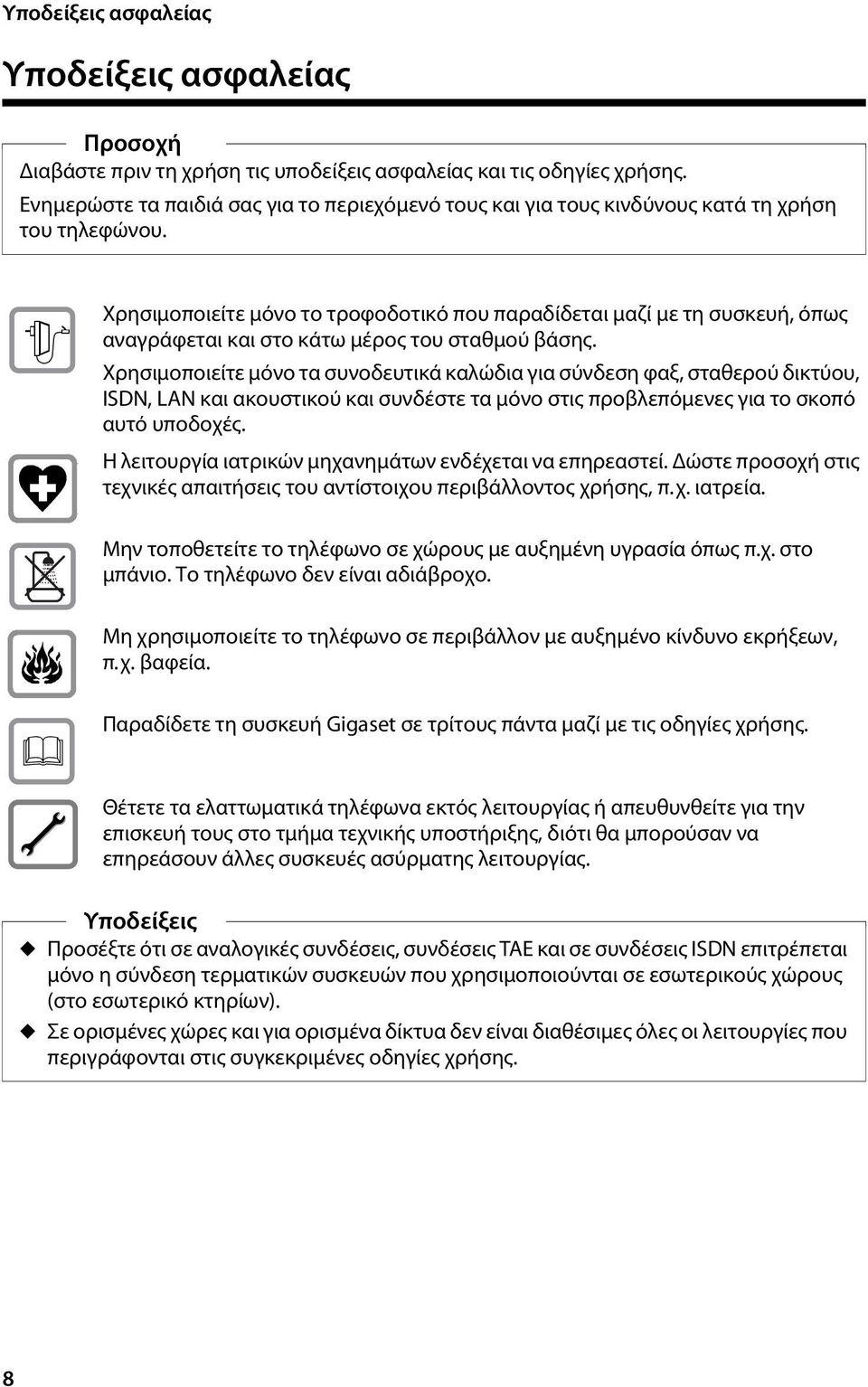 Υποδείξεις ασφαλείας

Υποδείξεις ασφαλείας

Προσοχή

Διαβάστε πριν τη χρήση τις υποδείξεις ασφαλείας και τις οδηγίες χρήσης.

Ενημερώστε τα παιδιά σας για το περιεχόμενό τους και για τους κινδύνους κατά τη χρήση του τηλεφώνου.

Χρησιμοποιείτε μόνο το τροφοδοτικό που παραδίδεται μαζί με τη συσκευή, όπως αναγράφεται και στο κάτω μέρος του σταθμού βάσης.

Χρησιμοποιείτε μόνο τα συνοδευτικά καλώδια για σύνδεση φαξ, σταθερού δικτύου, ISDN, LAN και ακουστικού και συνδέστε τα μόνο στις προβλεπόμενες για το σκοπό αυτό υποδοχές.

Η λειτουργία ιατρικών μηχανημάτων ενδέχεται να επηρεαστεί. Δώστε προσοχή στις τεχνικές απαιτήσεις του αντίστοιχου περιβάλλοντος χρήσης, π.χ. ιατρεία.

Μην τοποθετείτε το τηλέφωνο σε χώρους με αυξημένη υγρασία όπως π.χ. στο μπάνιο. Το τηλέφωνο δεν είναι αδιάβροχο.

Μη χρησιμοποιείτε το τηλέφωνο σε περιβάλλον με αυξημένο κίνδυνο εκρήξεων, π.χ. βαφεία.

Παραδίδετε τη συσκευή Gigaset σε τρίτους πάντα μαζί με τις οδηγίες χρήσης.

Θέτετε τα ελαττωματικά τηλέφωνα εκτός λειτουργίας ή απευθυνθείτε για την επισκευή τους στο τμήμα τεχνικής υποστήριξης, διότι θα μπορούσαν να επηρεάσουν άλλες συσκευές ασύρματης λειτουργίας.

Υποδείξεις

◆ Προσέξτε ότι σε αναλογικές συνδέσεις, συνδέσεις TAE και σε συνδέσεις ISDN επιτρέπεται μόνο η σύνδεση τερματικών συσκευών που χρησιμοποιούνται σε εσωτερικούς χώρους (στο εσωτερικό κτηρίων).

◆ Σε ορισμένες χώρες και για ορισμένα δίκτυα δεν είναι διαθέσιμες όλες οι λειτουργίες που περιγράφονται στις συγκεκριμένες οδηγίες χρήσης.

8